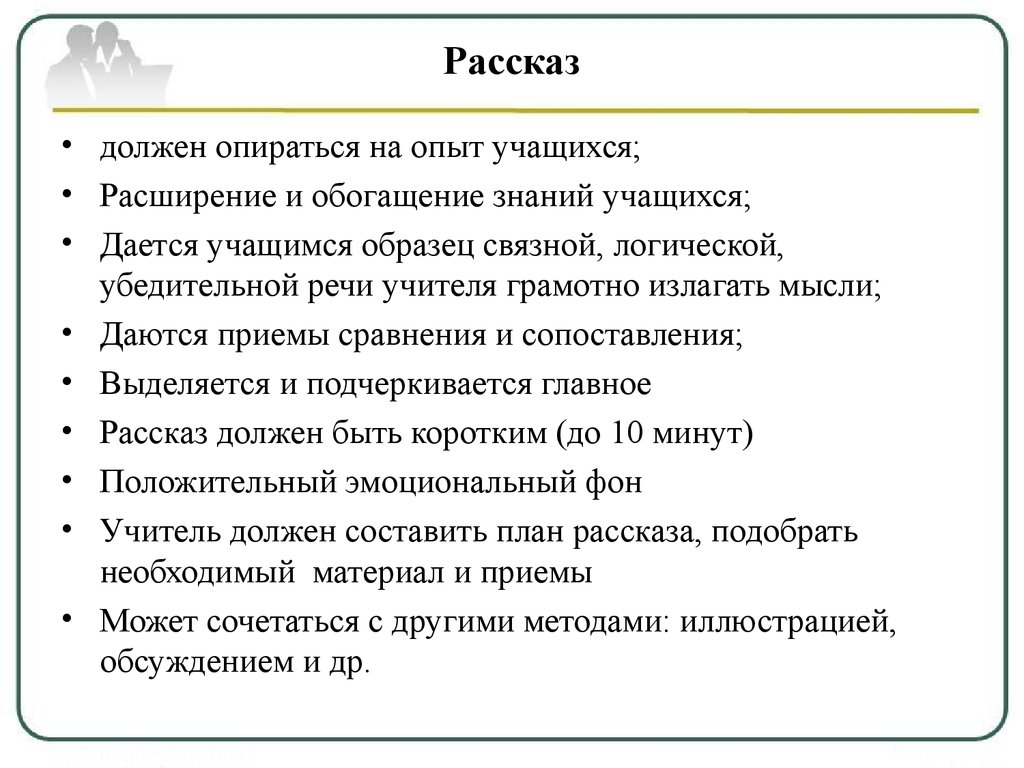 Рассказ

• должен опираться на опыт учащихся;
• Расширение и обогащение знаний учащихся;
• Дается учащимся образец связной, логической, убедительной речи учителя грамотно излагать мысли;
• Даются приемы сравнения и сопоставления;
• Выделяется и подчеркивается главное
• Рассказ должен быть коротким (до 10 минут)
• Положительный эмоциональный фон
• Учитель должен составить план рассказа, подобрать необходимый материал и приемы
• Может сочетаться с другими методами: иллюстрацией, обсуждением и др.